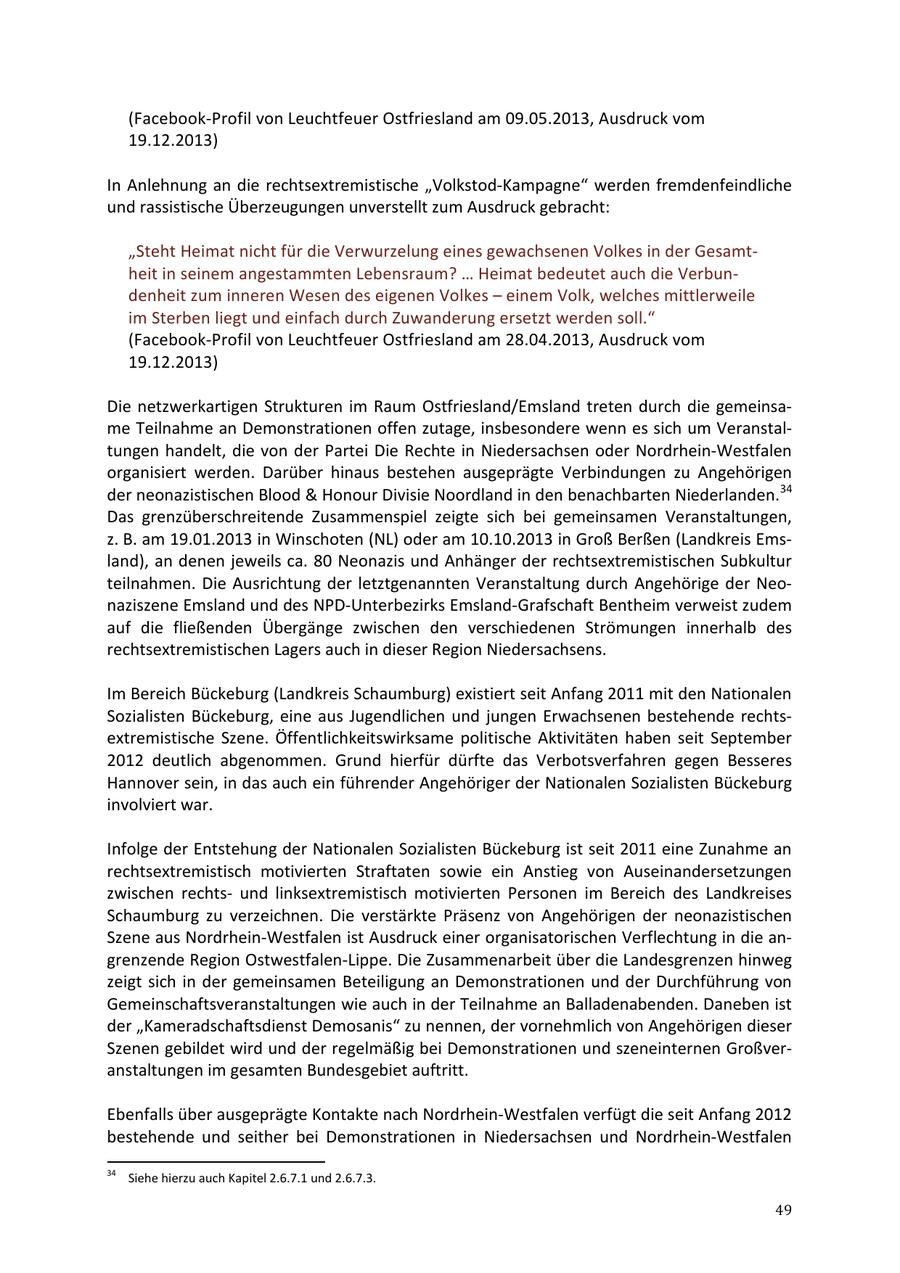 (Facebook-Profil von Leuchtfeuer Ostfriesland am 09.05.2013, Ausdruck vom 19.12.2013)

In Anlehnung an die rechtsextremistische „Volkstod-Kampagne“ werden fremdenfeindliche und rassistische Überzeugungen unverstellt zum Ausdruck gebracht:

„Steht Heimat nicht für die Verwurzelung eines gewachsenen Volkes in der Gesamtheit in seinem angestammten Lebensraum? … Heimat bedeutet auch die Verbundenheit zum inneren Wesen des eigenen Volkes – einem Volk, welches mittlerweile im Sterben liegt und einfach durch Zuwanderung ersetzt werden soll.“
(Facebook-Profil von Leuchtfeuer Ostfriesland am 28.04.2013, Ausdruck vom 19.12.2013)

Die netzwerkartigen Strukturen im Raum Ostfriesland/Emsland treten durch die gemeinsame Teilnahme an Demonstrationen offen zutage, insbesondere wenn es sich um Veranstaltungen handelt, die von der Partei Die Rechte in Niedersachsen oder Nordrhein-Westfalen organisiert werden. Darüber hinaus bestehen ausgeprägte Verbindungen zu Angehörigen der neonazistischen Blood & Honour Divisie Noordland in den benachbarten Niederlanden.$^{34}$ Das grenzüberschreitende Zusammenspiel zeigte sich bei gemeinsamen Veranstaltungen, z. B. am 19.01.2013 in Winschoten (NL) oder am 10.10.2013 in Groß Berßen (Landkreis Emsland), an denen jeweils ca. 80 Neonazis und Anhänger der rechtsextremistischen Subkultur teilnahmen. Die Ausrichtung der letztgenannten Veranstaltung durch Angehörige der Neonaziszene Emsland und des NPD-Unterbezirks Emsland-Grafschaft Bentheim verweist zudem auf die fließenden Übergänge zwischen den verschiedenen Strömungen innerhalb des rechtsextremistischen Lagers auch in dieser Region Niedersachsens.

Im Bereich Bückeburg (Landkreis Schaumburg) existiert seit Anfang 2011 mit den Nationalen Sozialisten Bückeburg, eine aus Jugendlichen und jungen Erwachsenen bestehende rechtsextremistische Szene. Öffentlichkeitswirksame politische Aktivitäten haben seit September 2012 deutlich abgenommen. Grund hierfür dürfte das Verbotsverfahren gegen Besseres Hannover sein, in das auch ein führender Angehöriger der Nationalen Sozialisten Bückeburg involviert war.

Infolge der Entstehung der Nationalen Sozialisten Bückeburg ist seit 2011 eine Zunahme an rechtsextremistisch motivierten Straftaten sowie ein Anstieg von Auseinandersetzungen zwischen rechts- und linksextremistisch motivierten Personen im Bereich des Landkreises Schaumburg zu verzeichnen. Die verstärkte Präsenz von Angehörigen der neonazistischen Szene aus Nordrhein-Westfalen ist Ausdruck einer organisatorischen Verflechtung in die angrenzende Region Ostwestfalen-Lippe. Die Zusammenarbeit über die Landesgrenzen hinweg zeigt sich in der gemeinsamen Beteiligung an Demonstrationen und der Durchführung von Gemeinschaftsveranstaltungen wie auch in der Teilnahme an Balladenabenden. Daneben ist der „Kameradschaftsdienst Demosanis“ zu nennen, der vornehmlich von Angehörigen dieser Szenen gebildet wird und der regelmäßig bei Demonstrationen und szeneinternen Großveranstaltungen im gesamten Bundesgebiet auftritt.

Ebenfalls über ausgeprägte Kontakte nach Nordrhein-Westfalen verfügt die seit Anfang 2012 bestehende und seither bei Demonstrationen in Niedersachsen und Nordrhein-Westfalen

$^{34}$ Siehe hierzu auch Kapitel 2.6.7.1 und 2.6.7.3.

49